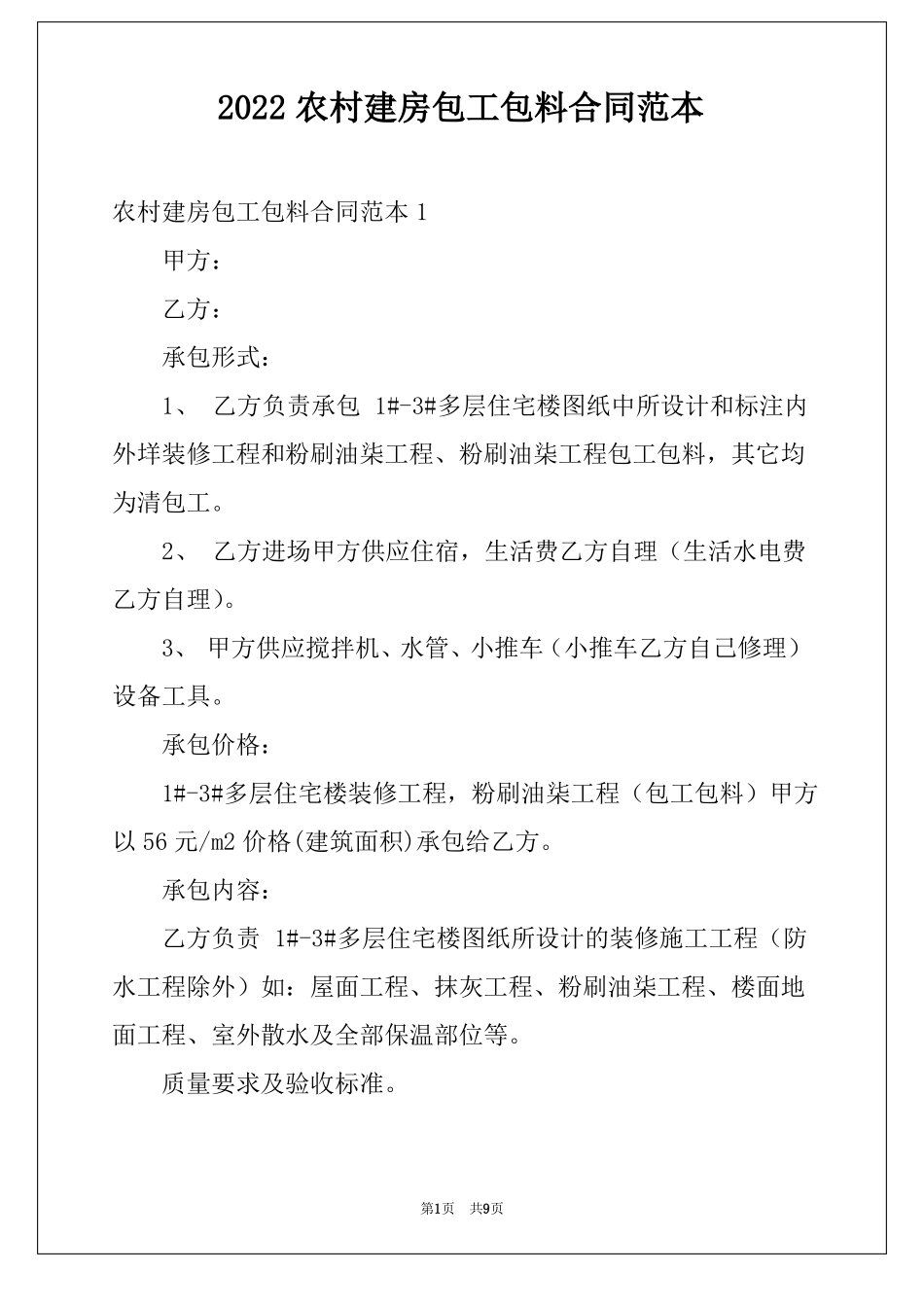 2022 农村建房包工包料合同范本

农村建房包工包料合同范本 1

甲方：

乙方：

承包形式：

1、 乙方负责承包 1#-3#多层住宅楼图纸中所设计和标注内外垟装修工程和粉刷油柒工程、粉刷油柒工程包工包料，其它均为清包工。

2、 乙方进场甲方供应住宿，生活费乙方自理（生活水电费乙方自理)。

3、 甲方供应搅拌机、水管、小推车（小推车乙方自己修理）设备工具。

承包价格：

1#-3#多层住宅楼装修工程，粉刷油柒工程（包工包料）甲方以 56 元/m2 价格(建筑面积)承包给乙方。

承包内容：

乙方负责 1#-3#多层住宅楼图纸所设计的装修施工工程（防水工程除外）如：屋面工程、抹灰工程、粉刷油柒工程、楼面地面工程、室外散水及全部保温部位等。

质量要求及验收标准。

第1页 共9页